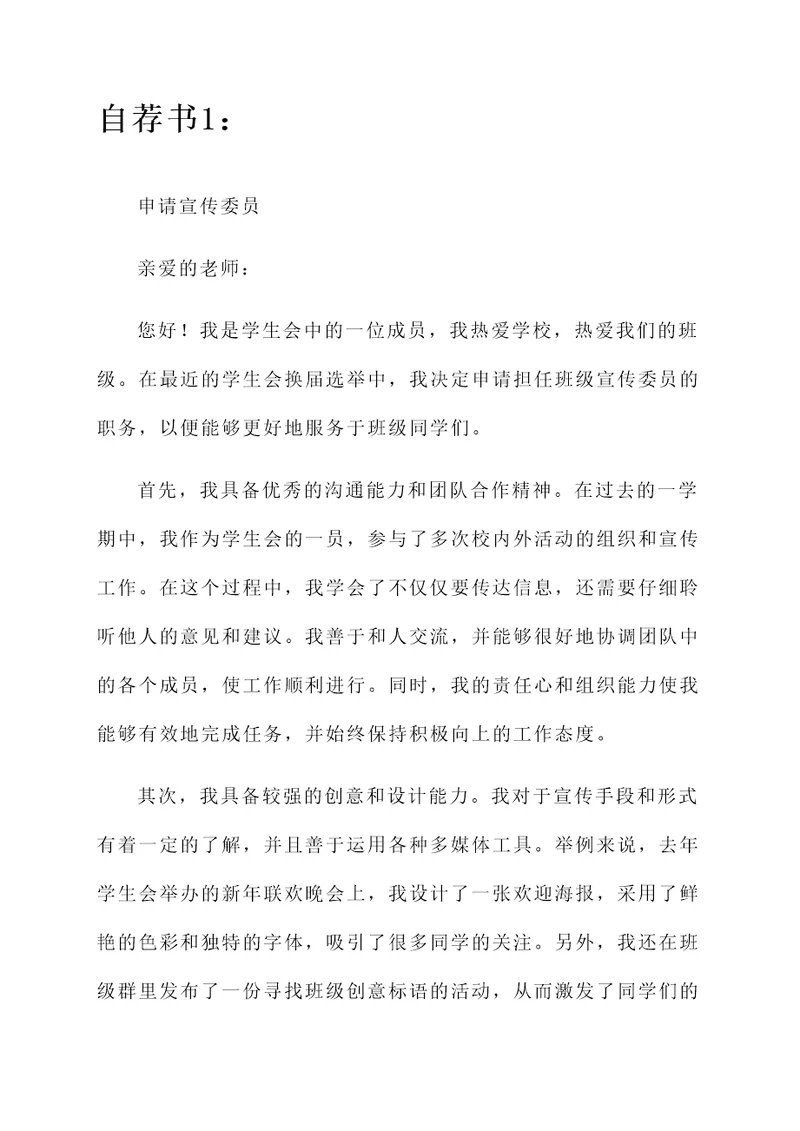 自荐书1：

申请宣传委员

亲爱的老师：

您好！我是学生会中的一位成员，我热爱学校，热爱我们的班级。在最近的学生会换届选举中，我决定申请担任班级宣传委员的职务，以便能够更好地服务于班级同学们。

首先，我具备优秀的沟通能力和团队合作精神。在过去的一学期中，我作为学生会的一员，参与了多次校内外活动的组织和宣传工作。在这个过程中，我学会了不仅仅要传达信息，还需要仔细聆听他人的意见和建议。我善于和人交流，并能够很好地协调团队中的各个成员，使工作顺利进行。同时，我的责任心和组织能力使我能够有效地完成任务，并始终保持积极向上的工作态度。

其次，我具备较强的创意和设计能力。我对于宣传手段和形式有着一定的了解，并且善于运用各种多媒体工具。举例来说，去年学生会举办的新年联欢晚会上，我设计了一张欢迎海报，采用了鲜艳的色彩和独特的字体，吸引了很多同学的关注。另外，我还在班级群里发布了一份寻找班级创意标语的活动，从而激发了同学们的